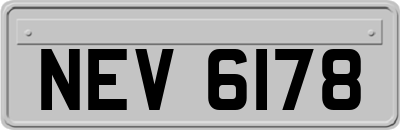 NEV 6178